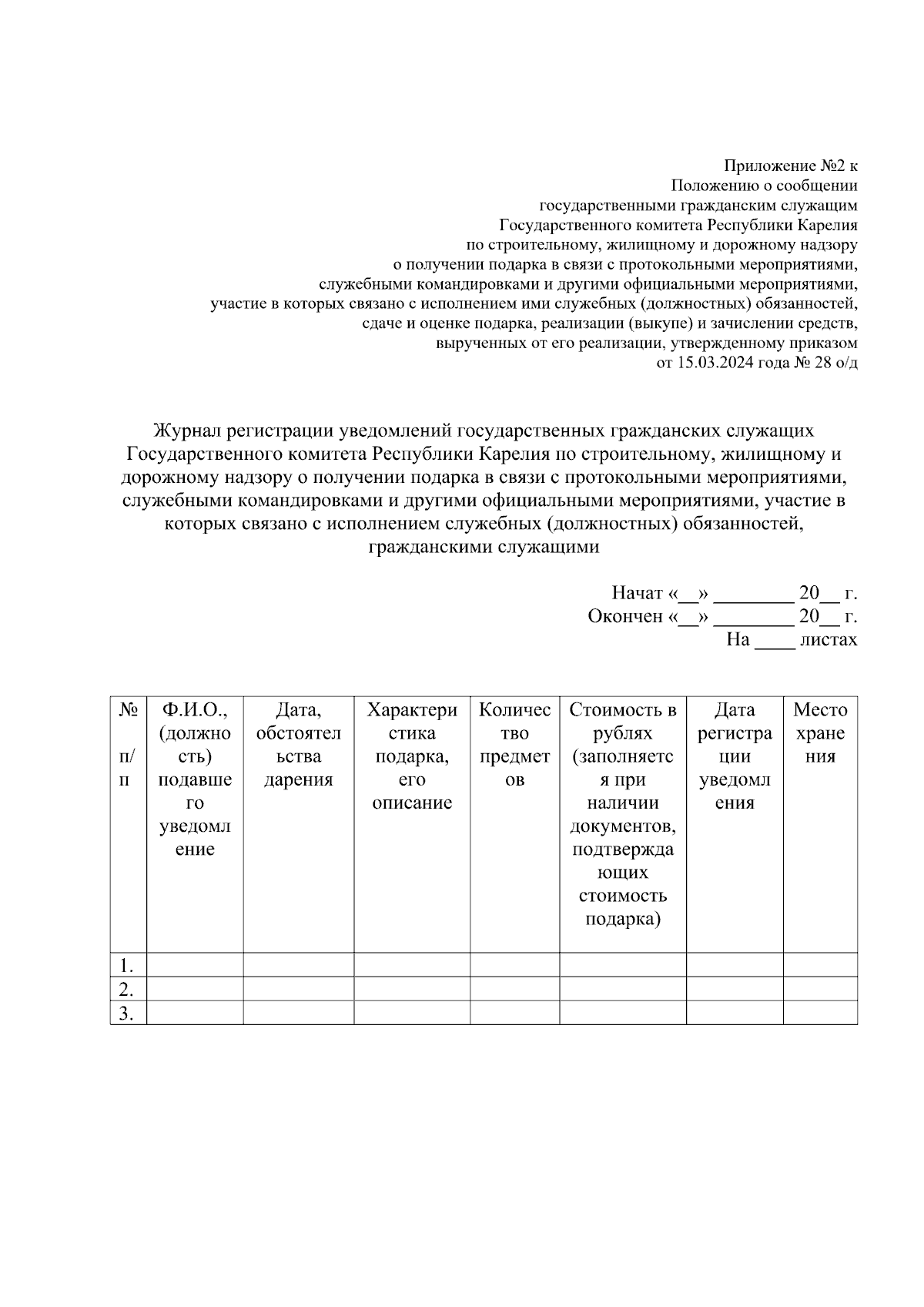 Приложение №2 к
Положению о сообщении
государственными гражданским служащим
Государственного комитета Республики Карелия
по строительному, жилищному и дорожному надзору
о получении подарка в связи с протокольными мероприятиями,
служебными командировками и другими официальными мероприятиями,
участие в которых связано с исполнением ими служебных (должностных) обязанностей,
сдаче и оценке подарка, реализации (выкупе) и зачислении средств,
вырученных от его реализации, утвержденному приказом
от 15.03.2024 года № 28 о/д

Журнал регистрации уведомлений государственных гражданских служащих Государственного комитета Республики Карелия по строительному, жилищному и дорожному надзору о получении подарка в связи с протокольными мероприятиями, служебными командировками и другими официальными мероприятиями, участие в которых связано с исполнением служебных (должностных) обязанностей, гражданскими служащими

Начат «__» ________ 20__ г.
Окончен «__» ________ 20__ г.
На ____ листах

| № п/п | Ф.И.О., (должность) подавшего уведомление | Дата, обстоятельства дарения | Характеристика подарка, его описание | Количество предметов | Стоимость в рублях (заполняется при наличии документов, подтверждающих стоимость подарка) | Дата регистрации уведомления | Место хранения |
|---|---|---|---|---|---|---|---|
| 1. | | | | | | | |
| 2. | | | | | | | |
| 3. | | | | | | | |